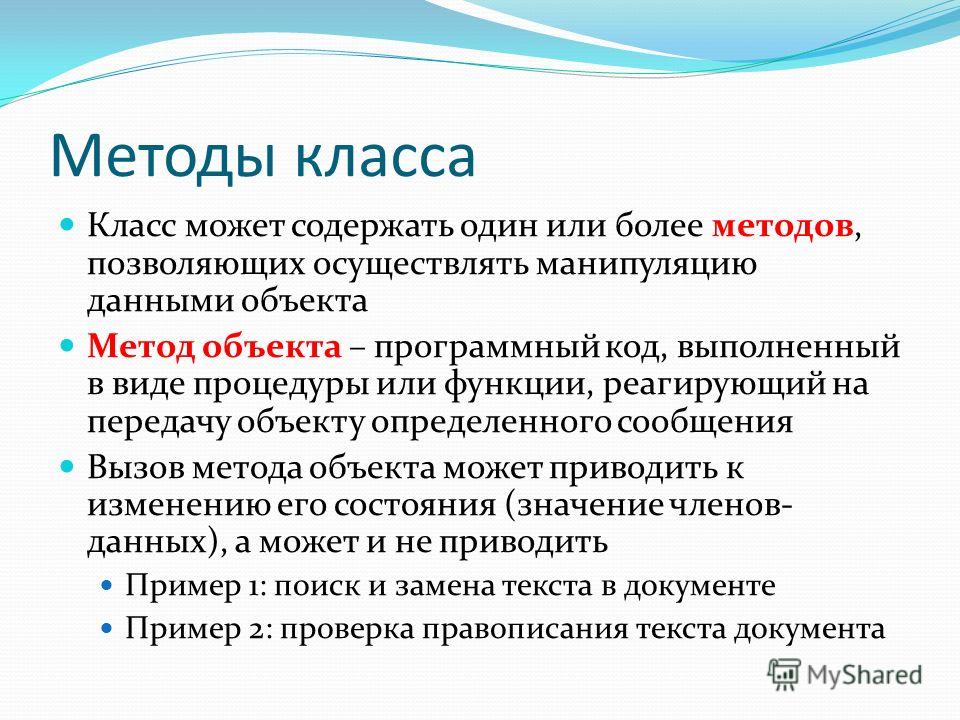 Методы класса

Класс может содержать один или более методов, позволяющих осуществлять манипуляцию данными объекта

Метод объекта – программный код, выполненный в виде процедуры или функции, реагирующий на передачу объекту определенного сообщения

Вызов метода объекта может приводить к изменению его состояния (значение членов-данных), а может и не приводить

Пример 1: поиск и замена текста в документе

Пример 2: проверка правописания текста документа

MyShared